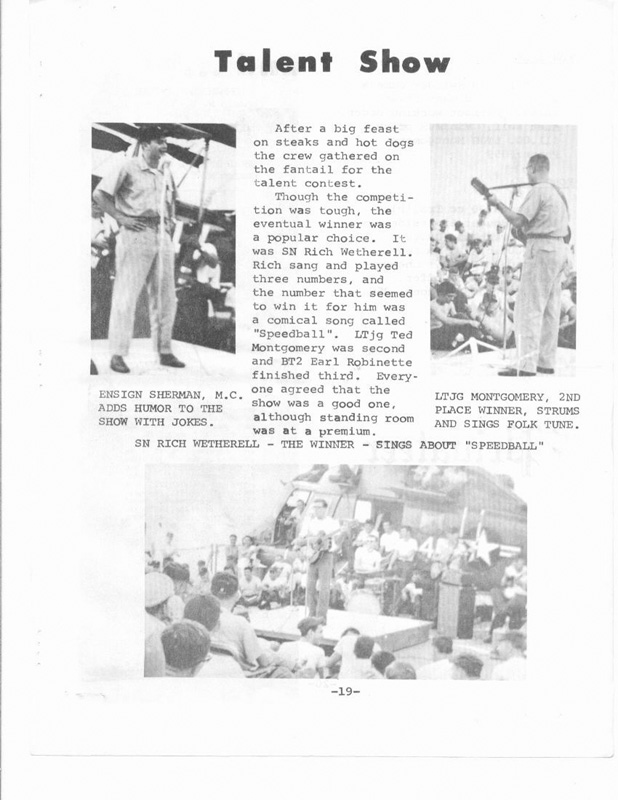 Talent Show

After a big feast on steaks and hot dogs the crew gathered on the fantail for the talent contest.

Though the competition was tough, the eventual winner was a popular choice. It was SN Rich Wetherell. Rich sang and played three numbers, and the number that seemed to win it for him was a comical song called "Speedball". LTjg Ted Montgomery was second and BT2 Earl Robinette finished third. Everyone agreed that the show was a good one, although standing room was at a premium.

ENSIGN SHERMAN, M.C. ADDS HUMOR TO THE SHOW WITH JOKES.

LTJG MONTGOMERY, 2ND PLACE WINNER, STRUMS AND SINGS FOLK TUNE.

SN RICH WETHERELL - THE WINNER - SINGS ABOUT "SPEEDBALL"

-19-